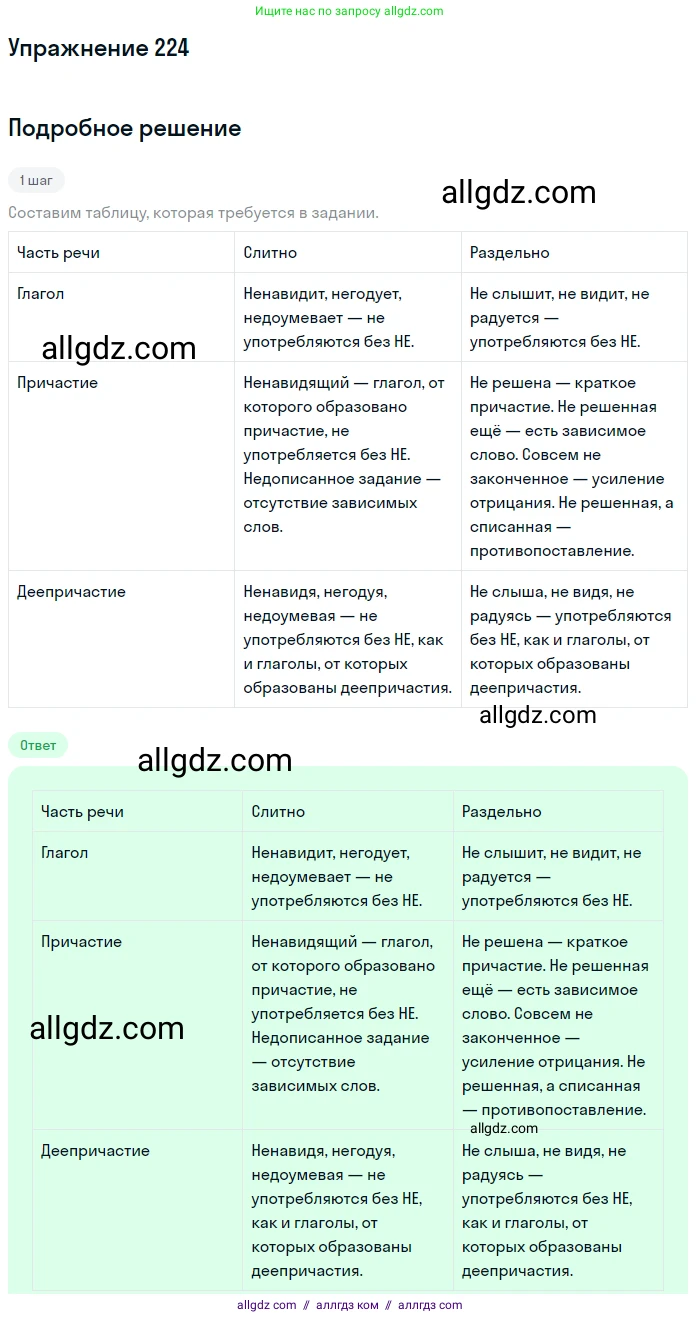 Ищите нас по запросу allgdz.com

Упражнение 224

Подробное решение

1 шаг

allgdz.com

Составим таблицу, которая требуется в задании.

| Часть речи | Слитно | Раздельно |
|---|---|---|
| Глагол | Ненавидит, негодует, недоумевает — не употребляются без НЕ. | Не слышит, не видит, не радуется — употребляются без НЕ. |
| Причастие | Ненавидящий — глагол, от которого образовано причастие, не употребляется без НЕ. Недописанное задание — отсутствие зависимых слов. | Не решена — краткое причастие. Не решенная ещё — есть зависимое слово. Совсем не законченное — усиление отрицания. Не решенная, а списанная — противопоставление. |
| Деепричастие | Ненавидя, негодуя, недоумевая — не употребляются без НЕ, как и глаголы, от которых образованы деепричастия. | Не слыша, не видя, не радуясь — употребляются без НЕ, как и глаголы, от которых образованы деепричастия. |

allgdz.com

allgdz.com

Ответ

allgdz.com

| Часть речи | Слитно | Раздельно |
|---|---|---|
| Глагол | Ненавидит, негодует, недоумевает — не употребляются без НЕ. | Не слышит, не видит, не радуется — употребляются без НЕ. |
| Причастие | Ненавидящий — глагол, от которого образовано причастие, не употребляется без НЕ. Недописанное задание — отсутствие зависимых слов. | Не решена — краткое причастие. Не решенная ещё — есть зависимое слово. Совсем не законченное — усиление отрицания. Не решенная, а списанная — противопоставление. |
| Деепричастие | Ненавидя, негодуя, недоумевая — не употребляются без НЕ, как и глаголы, от которых образованы деепричастия. | Не слыша, не видя, не радуясь — употребляются без НЕ, как и глаголы, от которых образованы деепричастия. |

allgdz.com

allgdz.com

allgdz.com // аллгдз ком // аллгдз com